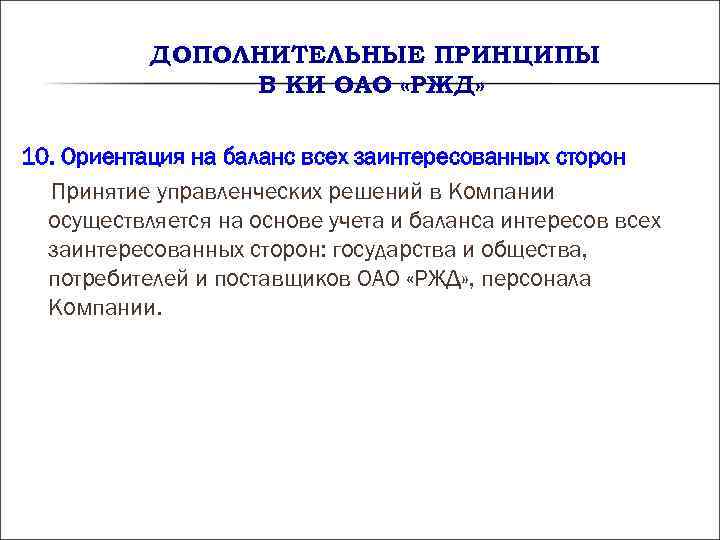 ДОПОЛНИТЕЛЬНЫЕ ПРИНЦИПЫ
В КИ ОАО «РЖД»

10. Ориентация на баланс всех заинтересованных сторон

Принятие управленческих решений в Компании осуществляется на основе учета и баланса интересов всех заинтересованных сторон: государства и общества, потребителей и поставщиков ОАО «РЖД», персонала Компании.